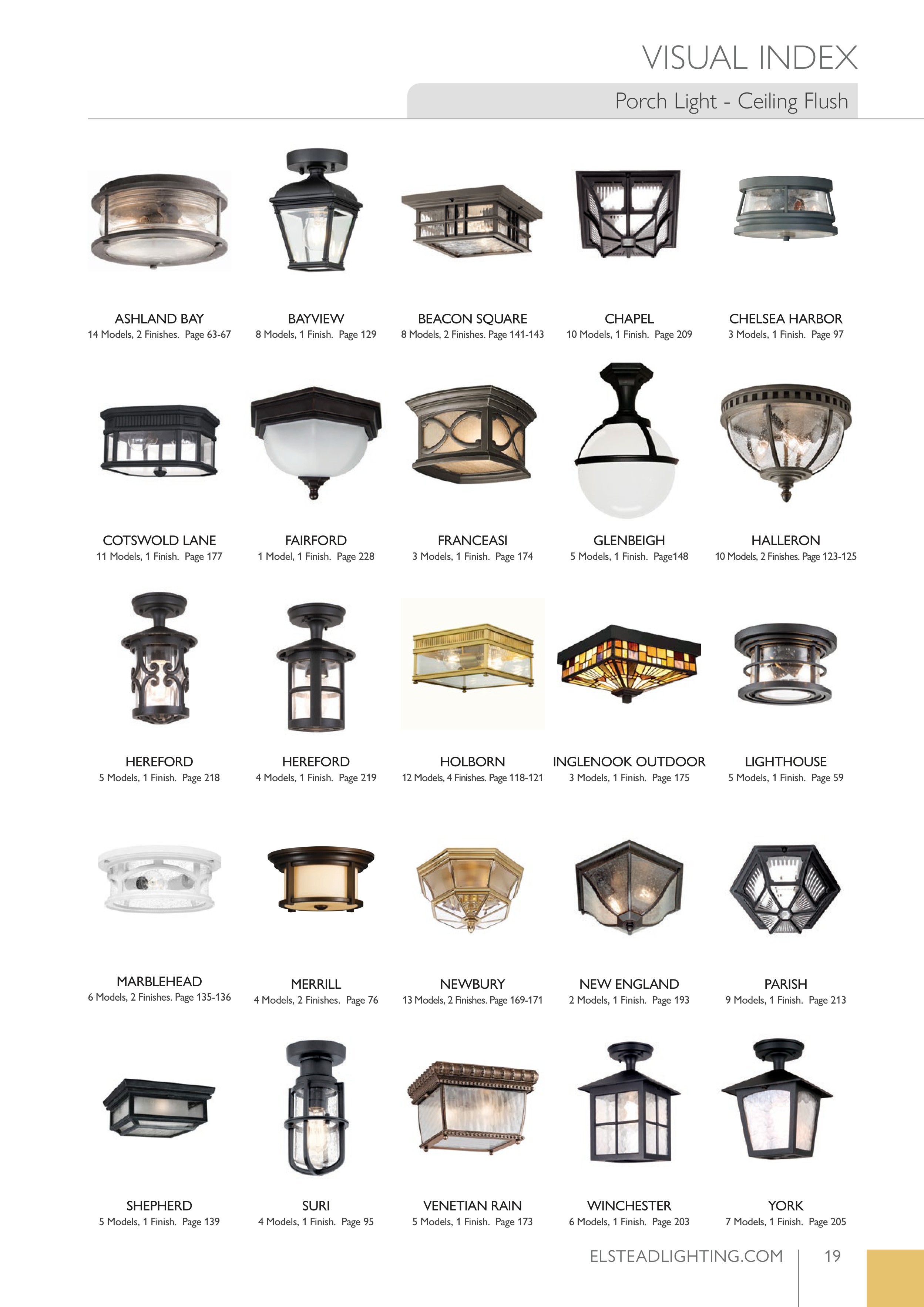 VISUAL INDEX

Porch Light - Ceiling Flush

ASHLAND BAY
14 Models, 2 Finishes. Page 63-67

BAYVIEW
8 Models, 1 Finish. Page 129

BEACON SQUARE
8 Models, 2 Finishes. Page 141-143

CHAPEL
10 Models, 1 Finish. Page 209

CHELSEA HARBOR
3 Models, 1 Finish. Page 97

COTSWOLD LANE
11 Models, 1 Finish. Page 177

FAIRFORD
1 Model, 1 Finish. Page 228

FRANCEASI
3 Models, 1 Finish. Page 174

GLENBEIGH
5 Models, 1 Finish. Page148

HALLERON
10 Models, 2 Finishes. Page 123-125

HEREFORD
5 Models, 1 Finish. Page 218

HEREFORD
4 Models, 1 Finish. Page 219

HOLBORN
12 Models, 4 Finishes. Page 118-121

INGLENOOK OUTDOOR
3 Models, 1 Finish. Page 175

LIGHTHOUSE
5 Models, 1 Finish. Page 59

MARBLEHEAD
6 Models, 2 Finishes. Page 135-136

MERRILL
4 Models, 2 Finishes. Page 76

NEWBURY
13 Models, 2 Finishes. Page 169-171

NEW ENGLAND
2 Models, 1 Finish. Page 193

PARISH
9 Models, 1 Finish. Page 213

SHEPHERD
5 Models, 1 Finish. Page 139

SURI
4 Models, 1 Finish. Page 95

VENETIAN RAIN
5 Models, 1 Finish. Page 173

WINCHESTER
6 Models, 1 Finish. Page 203

YORK
7 Models, 1 Finish. Page 205

ELSTEADLIGHTING.COM 19